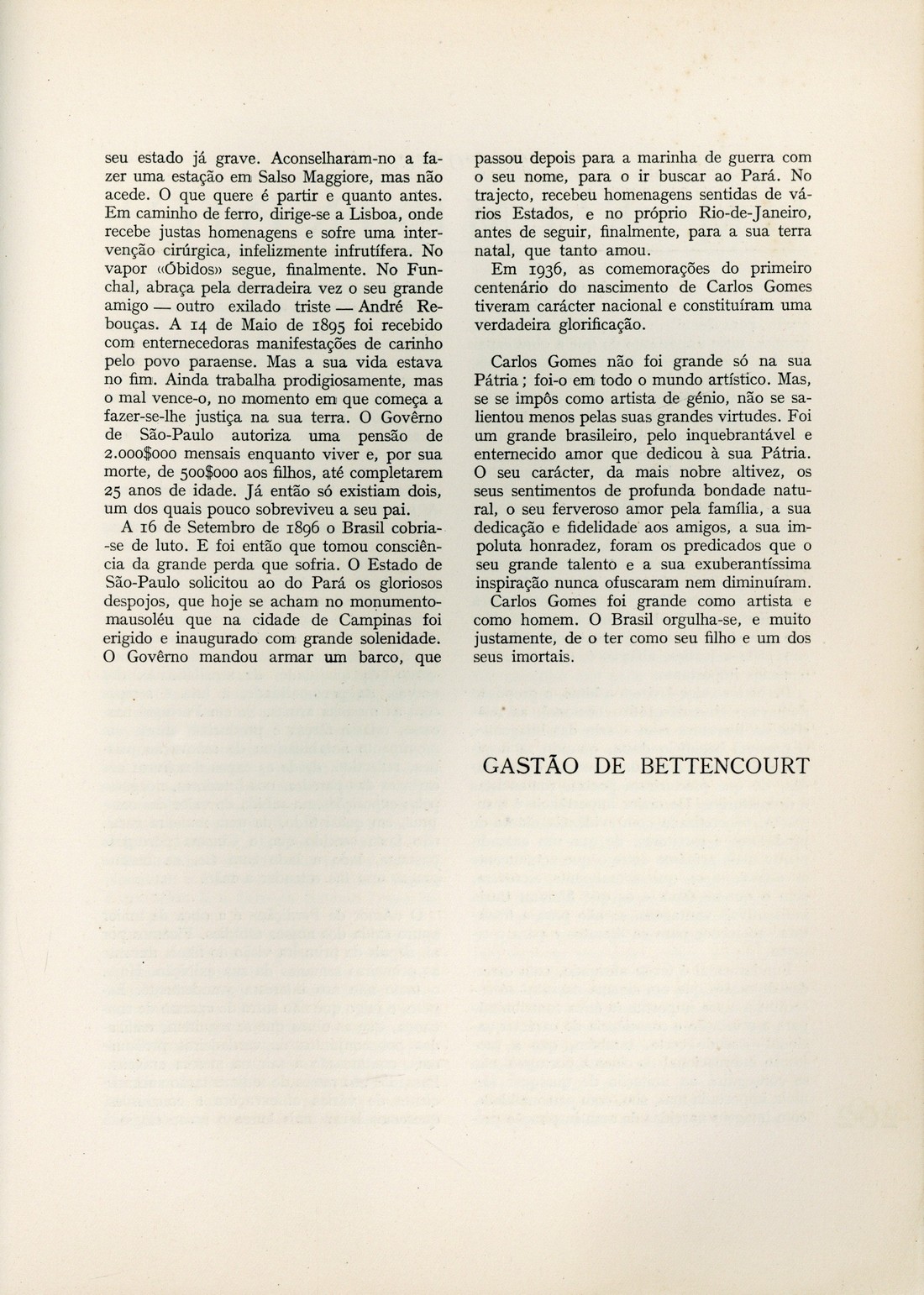 seu estado já grave. Aconselharam-no a fazer uma estação em Salso Maggiore, mas não acede. O que quere é partir e quanto antes. Em caminho de ferro, dirige-se a Lisboa, onde recebe justas homenagens e sofre uma intervenção cirúrgica, infelizmente infrutífera. No vapor «Óbidos» segue, finalmente. No Funchal, abraça pela derradeira vez o seu grande amigo — outro exilado triste — André Rebouças. A 14 de Maio de 1895 foi recebido com enternecedoras manifestações de carinho pelo povo paraense. Mas a sua vida estava no fim. Ainda trabalha prodigiosamente, mas o mal vence-o, no momento em que começa a fazer-se-lhe justiça na sua terra. O Govêrno de São-Paulo autoriza uma pensão de 2.000$000 mensais enquanto viver e, por sua morte, de 500$000 aos filhos, até completarem 25 anos de idade. Já então só existiam dois, um dos quais pouco sobreviveu a seu pai.

A 16 de Setembro de 1896 o Brasil cobria-se de luto. E foi então que tomou consciência da grande perda que sofria. O Estado de São-Paulo solicitou ao do Pará os gloriosos despojos, que hoje se acham no monumento-mausoléu que na cidade de Campinas foi erigido e inaugurado com grande solenidade. O Govêrno mandou armar um barco, que passou depois para a marinha de guerra com o seu nome, para o ir buscar ao Pará. No trajecto, recebeu homenagens sentidas de vários Estados, e no próprio Rio-de-Janeiro, antes de seguir, finalmente, para a sua terra natal, que tanto amou.

Em 1936, as comemorações do primeiro centenário do nascimento de Carlos Gomes tiveram carácter nacional e constituíram uma verdadeira glorificação.

Carlos Gomes não foi grande só na sua Pátria; foi-o em todo o mundo artístico. Mas, se se impôs como artista de génio, não se salientou menos pelas suas grandes virtudes. Foi um grande brasileiro, pelo inquebrantável e enternecido amor que dedicou à sua Pátria. O seu carácter, da mais nobre altivez, os seus sentimentos de profunda bondade natural, o seu ferveroso amor pela família, a sua dedicação e fidelidade aos amigos, a sua impoluta honradez, foram os predicados que o seu grande talento e a sua exuberantíssima inspiração nunca ofuscaram nem diminuíram.

Carlos Gomes foi grande como artista e como homem. O Brasil orgulha-se, e muito justamente, de o ter como seu filho e um dos seus imortais.

GASTÃO DE BETTENCOURT